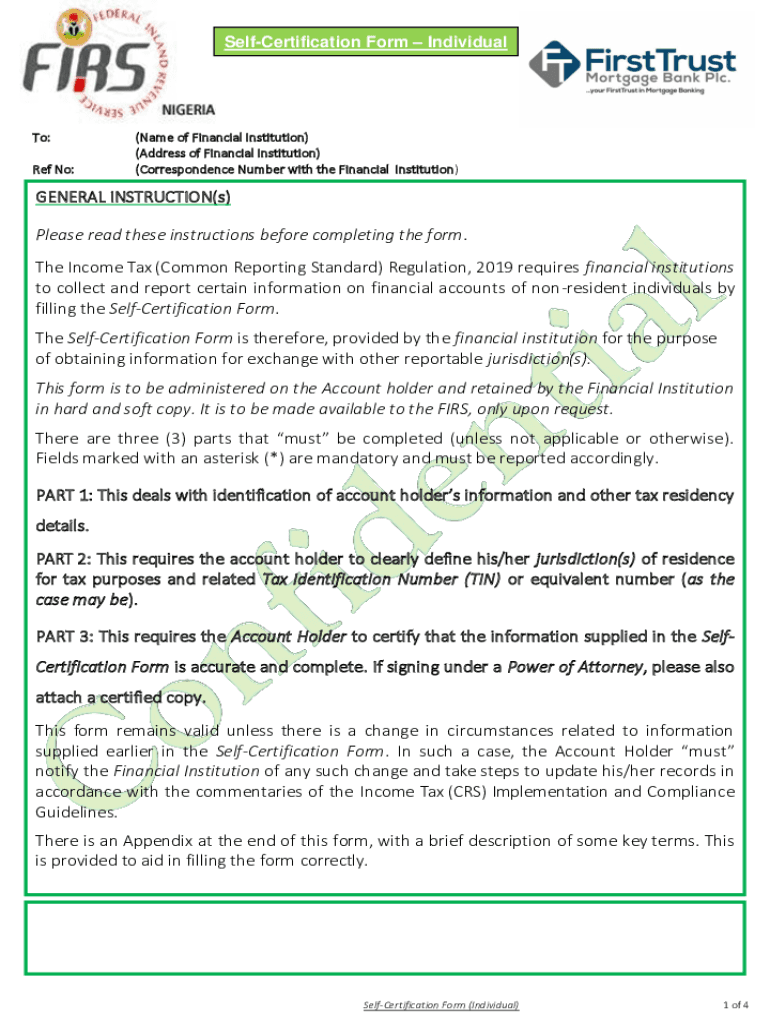 FEDERAL INLAND REVENUE SERVICE
FIRS
NIGERIA

Self-Certification Form – Individual

FirstTrust
Mortgage Bank Plc.
...your FirstTrust in Mortgage Banking

To: (Name of Financial Institution)
(Address of Financial Institution)
Ref No: (Correspondence Number with the Financial Institution)

GENERAL INSTRUCTION(s)

Please read these instructions before completing the form.

The Income Tax (Common Reporting Standard) Regulation, 2019 requires financial institutions to collect and report certain information on financial accounts of non-resident individuals by filling the Self-Certification Form.

The Self-Certification Form is therefore, provided by the financial institution for the purpose of obtaining information for exchange with other reportable jurisdiction(s).

This form is to be administered on the Account holder and retained by the Financial Institution in hard and soft copy. It is to be made available to the FIRS, only upon request.

There are three (3) parts that "must" be completed (unless not applicable or otherwise). Fields marked with an asterisk (*) are mandatory and must be reported accordingly.

PART 1: This deals with identification of account holder's information and other tax residency details.

PART 2: This requires the account holder to clearly define his/her jurisdiction(s) of residence for tax purposes and related Tax Identification Number (TIN) or equivalent number (as the case may be).

PART 3: This requires the Account Holder to certify that the information supplied in the Self-Certification Form is accurate and complete. If signing under a Power of Attorney, please also attach a certified copy.

This form remains valid unless there is a change in circumstances related to information supplied earlier in the Self-Certification Form. In such a case, the Account Holder "must" notify the Financial Institution of any such change and take steps to update his/her records in accordance with the commentaries of the Income Tax (CRS) Implementation and Compliance Guidelines.

There is an Appendix at the end of this form, with a brief description of some key terms. This is provided to aid in filling the form correctly.

Confidential

Self-Certification Form (Individual)

1 of 4